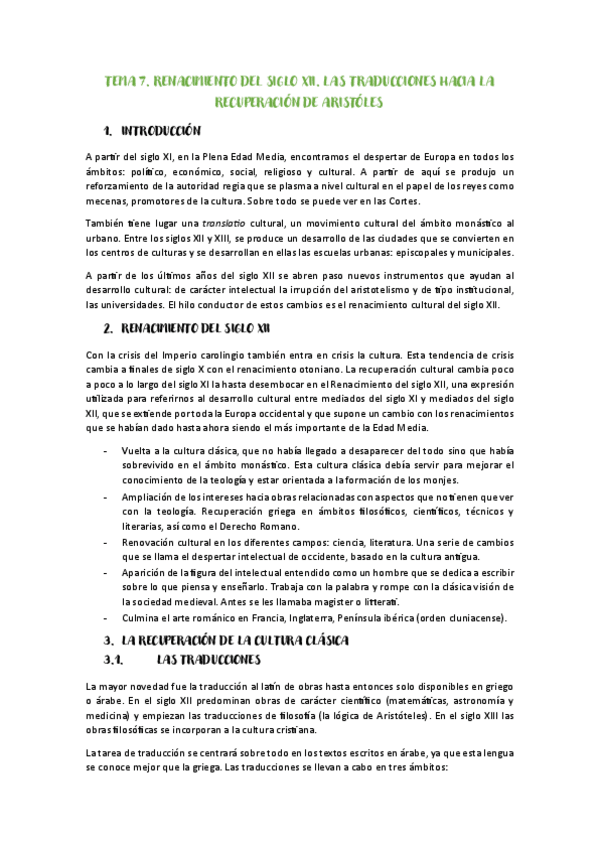 TEMA 7. RENACIMIENTO DEL SIGLO XII. LAS TRADUCCIONES HACIA LA RECUPERACIÓN DE ARISTÓLES

1. INTRODUCCIÓN

A partir del siglo XI, en la Plena Edad Media, encontramos el despertar de Europa en todos los ámbitos: político, económico, social, religioso y cultural. A partir de aquí se produjo un reforzamiento de la autoridad regia que se plasma a nivel cultural en el papel de los reyes como mecenas, promotores de la cultura. Sobre todo se puede ver en las Cortes.

También tiene lugar una translatio cultural, un movimiento cultural del ámbito monástico al urbano. Entre los siglos XII y XIII, se produce un desarrollo de las ciudades que se convierten en los centros de culturas y se desarrollan en ellas las escuelas urbanas: episcopales y municipales.

A partir de los últimos años del siglo XII se abren paso nuevos instrumentos que ayudan al desarrollo cultural: de carácter intelectual la irrupción del aristotelismo y de tipo institucional, las universidades. El hilo conductor de estos cambios es el renacimiento cultural del siglo XII.

2. RENACIMIENTO DEL SIGLO XII

Con la crisis del Imperio carolingio también entra en crisis la cultura. Esta tendencia de crisis cambia a finales de siglo X con el renacimiento otoniano. La recuperación cultural cambia poco a poco a lo largo del siglo XI la hasta desembocar en el Renacimiento del siglo XII, una expresión utilizada para referirnos al desarrollo cultural entre mediados del siglo XI y mediados del siglo XII, que se extiende por toda la Europa occidental y que supone un cambio con los renacimientos que se habían dado hasta ahora siendo el más importante de la Edad Media.

- Vuelta a la cultura clásica, que no había llegado a desaparecer del todo sino que había sobrevivido en el ámbito monástico. Esta cultura clásica debía servir para mejorar el conocimiento de la teología y estar orientada a la formación de los monjes.
- Ampliación de los intereses hacia obras relacionadas con aspectos que no tienen que ver con la teología. Recuperación griega en ámbitos filosóficos, científicos, técnicos y literarias, así como el Derecho Romano.
- Renovación cultural en los diferentes campos: ciencia, literatura. Una serie de cambios que se llama el despertar intelectual de occidente, basado en la cultura antigua.
- Aparición de la figura del intelectual entendido como un hombre que se dedica a escribir sobre lo que piensa y enseñarlo. Trabaja con la palabra y rompe con la clásica visión de la sociedad medieval. Antes se les llamaba magister o litterati.
- Culmina el arte románico en Francia, Inglaterra, Península ibérica (orden cluniacense).

3. LA RECUPERACIÓN DE LA CULTURA CLÁSICA
3.1. LAS TRADUCCIONES

La mayor novedad fue la traducción al latín de obras hasta entonces solo disponibles en griego o árabe. En el siglo XII predominan obras de carácter científico (matemáticas, astronomía y medicina) y empiezan las traducciones de filosofía (la lógica de Aristóteles). En el siglo XIII las obras filosóficas se incorporan a la cultura cristiana.

La tarea de traducción se centrará sobre todo en los textos escritos en árabe, ya que esta lengua se conoce mejor que la griega. Las traducciones se llevan a cabo en tres ámbitos: